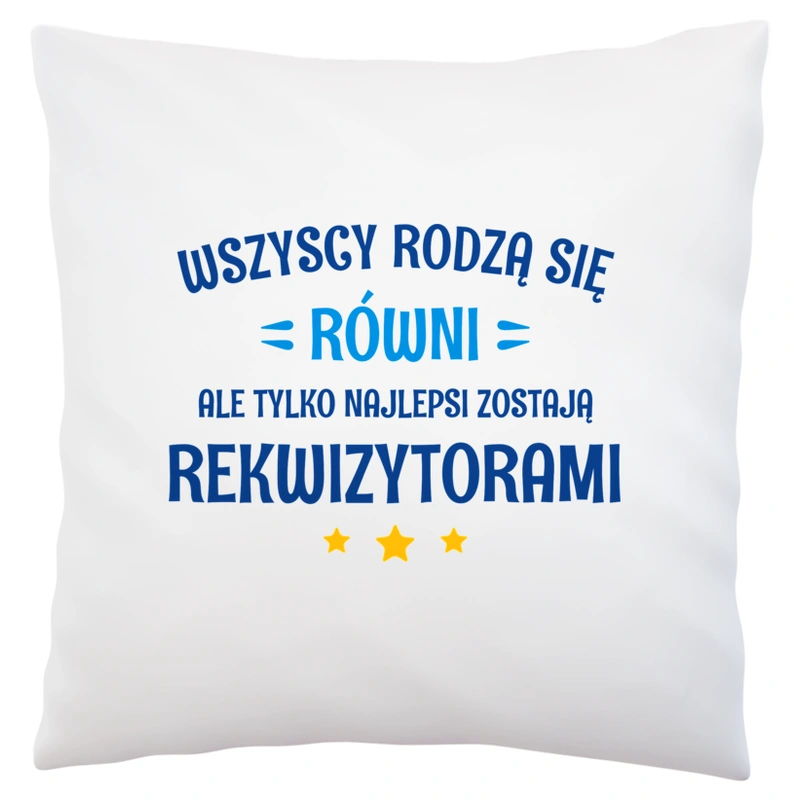 WSZYSCY RODZĄ SIĘ
RÓWNI
ALE TYLKO NAJLEPSI ZOSTAJĄ
REKWIZYTORAMI